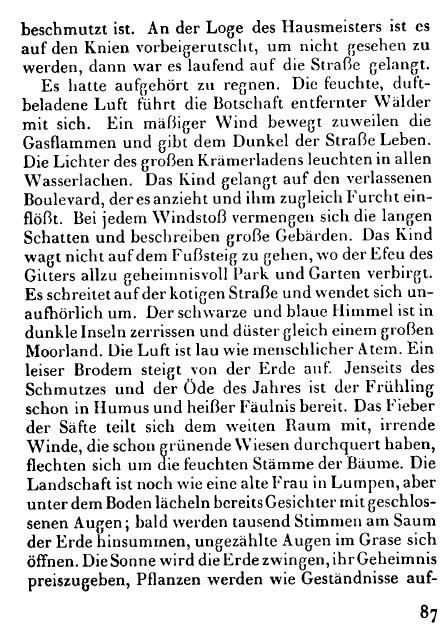 beschmutzt ist. An der Loge des Hausmeisters ist es auf den Knien vorbeigerutscht, um nicht gesehen zu werden, dann war es laufend auf die Straße gelangt.

Es hatte aufgehört zu regnen. Die feuchte, duftbeladene Luft führt die Botschaft entfernter Wälder mit sich. Ein mäßiger Wind bewegt zuweilen die Gasflammen und gibt dem Dunkel der Straße Leben. Die Lichter des großen Krämerladens leuchten in allen Wasserlachen. Das Kind gelangt auf den verlassenen Boulevard, der es anzieht und ihm zugleich Furcht einflößt. Bei jedem Windstoß vermengen sich die langen Schatten und beschreiben große Gebärden. Das Kind wagt nicht auf dem Fußsteig zu gehen, wo der Efeu des Gitters allzu geheimnisvoll Park und Garten verbirgt. Es schreitet auf der kotigen Straße und wendet sich unaufhörlich um. Der schwarze und blaue Himmel ist in dunkle Inseln zerrissen und düster gleich einem großen Moorland. Die Luft ist lau wie menschlicher Atem. Ein leiser Brodem steigt von der Erde auf. Jenseits des Schmutzes und der Öde des Jahres ist der Frühling schon in Humus und heißer Fäulnis bereit. Das Fieber der Säfte teilt sich dem weiten Raum mit, irrende Winde, die schon grünende Wiesen durchquert haben, flechten sich um die feuchten Stämme der Bäume. Die Landschaft ist noch wie eine alte Frau in Lumpen, aber unter dem Boden lächeln bereits Gesichter mit geschlossenen Augen; bald werden tausend Stimmen am Saum der Erde hinsummen, ungezählte Augen im Grase sich öffnen. Die Sonne wird die Erde zwingen, ihr Geheimnis preiszugeben, Pflanzen werden wie Geständnisse auf-

87